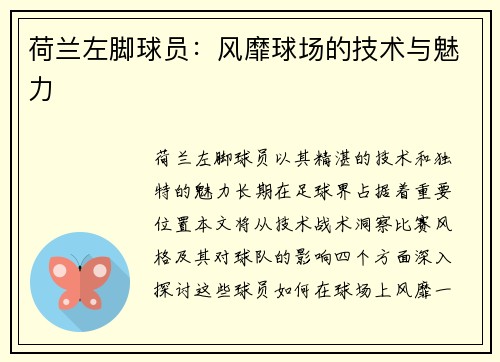 荷兰左脚球员：风靡球场的技术与魅力

荷兰左脚球员以其精湛的技术和独特的魅力长期在足球界占据着重要位置本文将从技术战术洞察比赛风格及其对球队的影响四个方面深入探讨这些球员如何在球场上风靡一